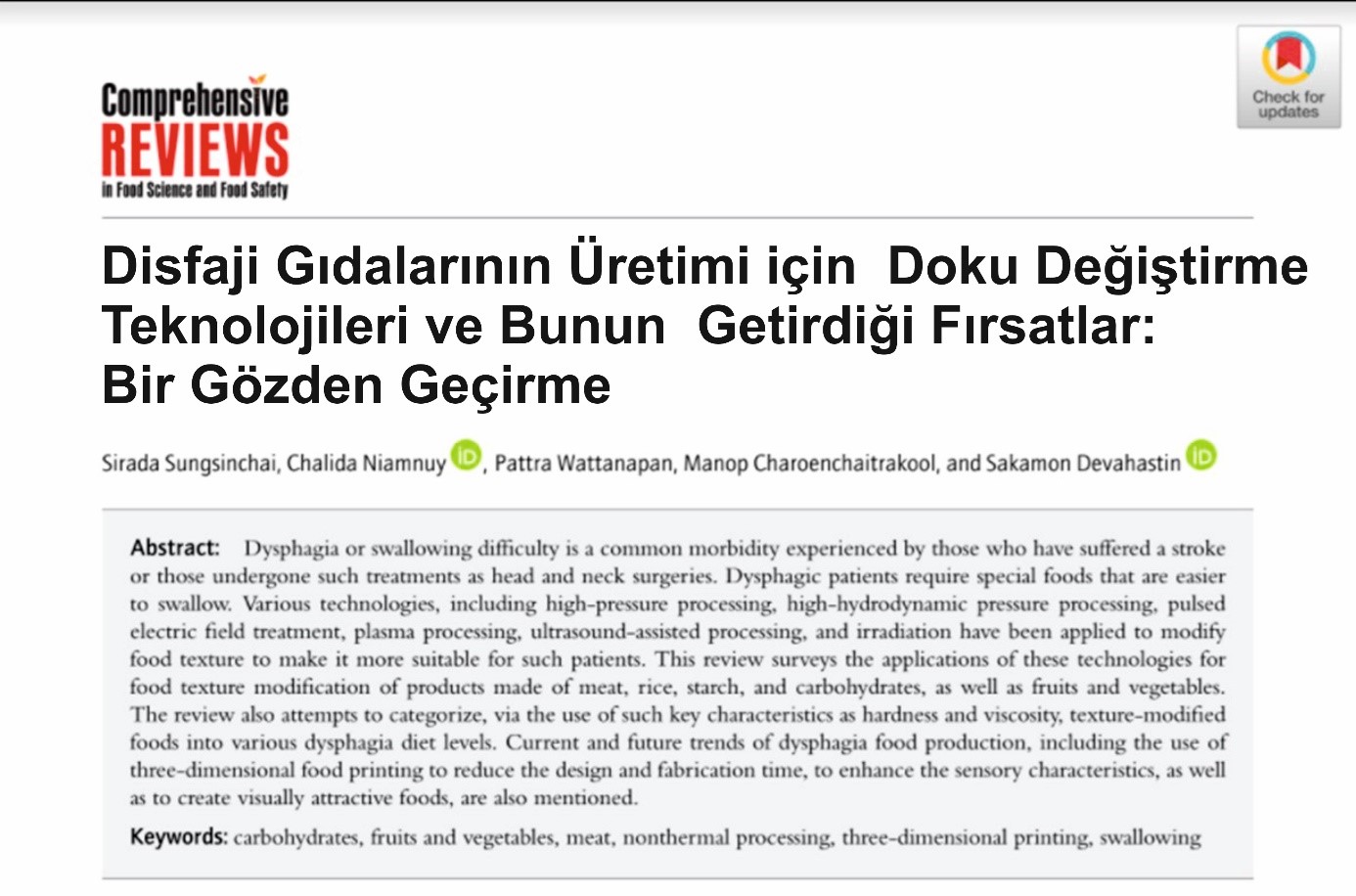 Comprehensive
REVIEWS
in Food Science and Food Safety

Check for updates

Disfaji Gıdalarının Üretimi için Doku Değiştirme Teknolojileri ve Bunun Getirdiği Fırsatlar: Bir Gözden Geçirme

Sirada Sungsinchai, Chalida Niamnuy, Pattra Wattanapan, Manop Charoenchaitrakool, and Sakamon Devahastin

Abstract: Dysphagia or swallowing difficulty is a common morbidity experienced by those who have suffered a stroke or those undergone such treatments as head and neck surgeries. Dysphagic patients require special foods that are easier to swallow. Various technologies, including high-pressure processing, high-hydrodynamic pressure processing, pulsed electric field treatment, plasma processing, ultrasound-assisted processing, and irradiation have been applied to modify food texture to make it more suitable for such patients. This review surveys the applications of these technologies for food texture modification of products made of meat, rice, starch, and carbohydrates, as well as fruits and vegetables. The review also attempts to categorize, via the use of such key characteristics as hardness and viscosity, texture-modified foods into various dysphagia diet levels. Current and future trends of dysphagia food production, including the use of three-dimensional food printing to reduce the design and fabrication time, to enhance the sensory characteristics, as well as to create visually attractive foods, are also mentioned.

Keywords: carbohydrates, fruits and vegetables, meat, nonthermal processing, three-dimensional printing, swallowing